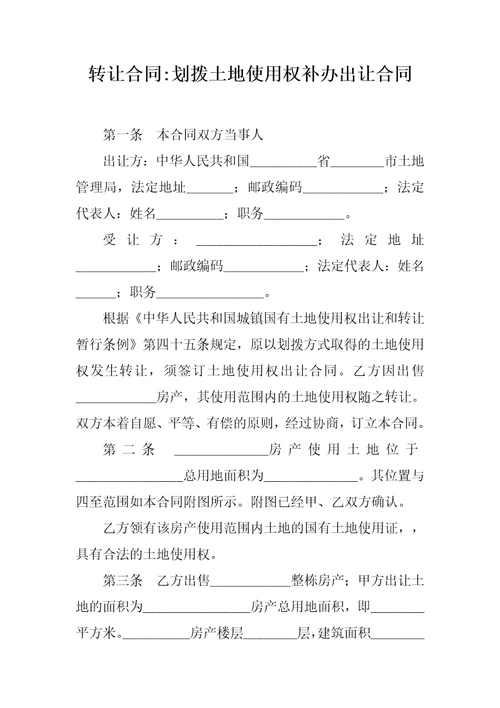 转让合同:划拨土地使用权补办出让合同

第一条 本合同双方当事人

出让方：中华人民共和国__________省________市土地管理局，法定地址_______；邮政编码____________；法定代表人：姓名__________；职务____________。

受让方：__________________；法定地址____________；邮政编码____________；法定代表人：姓名______；职务________________。

根据《中华人民共和国城镇国有土地使用权出让和转让暂行条例》第四十五条规定，原以划拨方式取得的土地使用权发生转让，须签订土地使用权出让合同。乙方因出售____________房产，其使用范围内的土地使用权随之转让。双方本着自愿、平等、有偿的原则，经过协商，订立本合同。

第二条 ______________房产使用土地位于________________总用地面积为______________。其位置与四至范围如本合同附图所示。附图已经甲、乙双方确认。

乙方领有该房产使用范围内土地的国有土地使用证，，具有合法的土地使用权。

第三条 乙方出售____________整栋房产；甲方出让土地的面积为________________房产总用地面积，即________平方米。__________房产楼层________层，建筑面积________